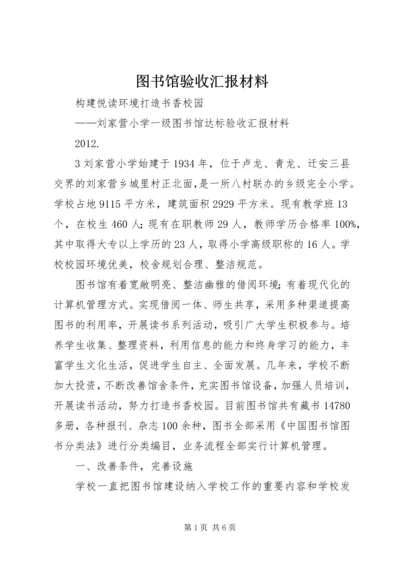 图书馆验收汇报材料

构建悦读环境打造书香校园

——刘家营小学一级图书馆达标验收汇报材料

2012.

3 刘家营小学始建于 1934 年，位于卢龙、青龙、迁安三县交界的刘家营乡城里村正北面，是一所八村联办的乡级完全小学。学校占地 9115 平方米，建筑面积 2929 平方米。现有教学班 13 个，在校生 460 人；现有在职教师 29 人，教师学历合格率 100%，其中取得大专以上学历的 23 人，取得小学高级职称的 16 人。学校校园环境优美，校舍规划合理、整洁规范。

图书馆有着宽敞明亮、整洁幽雅的借阅环境；有着现代化的计算机管理方式。实现借阅一体、师生共享，采用多种渠道提高图书的利用率，开展读书系列活动，吸引广大学生积极参与。培养学生收集、整理资料，利用信息的能力和终身学习的能力，丰富学生文化生活，促进学生自主、全面发展。几年来，学校不断加大投资，不断改善馆舍条件，充实图书馆设备，加强人员培训，开展读书活动，努力打造书香校园。目前图书馆共有藏书 14780 多册，各种报刊、杂志 100 余种，图书全部采用《中国图书馆图书分类法》进行分类编目，业务流程全部实行计算机管理。

一、改善条件，完善设施

学校一直把图书馆建设纳入学校工作的重要内容和学校发

第 1 页 共 6 页